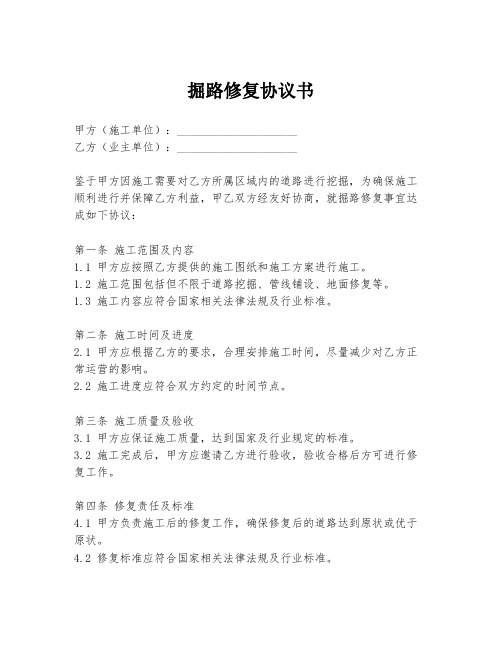 掘路修复协议书

甲方（施工单位）：____________________
乙方（业主单位）：____________________

鉴于甲方因施工需要对乙方所属区域内的道路进行挖掘，为确保施工顺利进行并保障乙方利益，甲乙双方经友好协商，就掘路修复事宜达成如下协议：

第一条 施工范围及内容
1.1 甲方应按照乙方提供的施工图纸和施工方案进行施工。
1.2 施工范围包括但不限于道路挖掘、管线铺设、地面修复等。
1.3 施工内容应符合国家相关法律法规及行业标准。

第二条 施工时间及进度
2.1 甲方应根据乙方的要求，合理安排施工时间，尽量减少对乙方正常运营的影响。
2.2 施工进度应符合双方约定的时间节点。

第三条 施工质量及验收
3.1 甲方应保证施工质量，达到国家及行业规定的标准。
3.2 施工完成后，甲方应邀请乙方进行验收，验收合格后方可进行修复工作。

第四条 修复责任及标准
4.1 甲方负责施工后的修复工作，确保修复后的道路达到原状或优于原状。
4.2 修复标准应符合国家相关法律法规及行业标准。